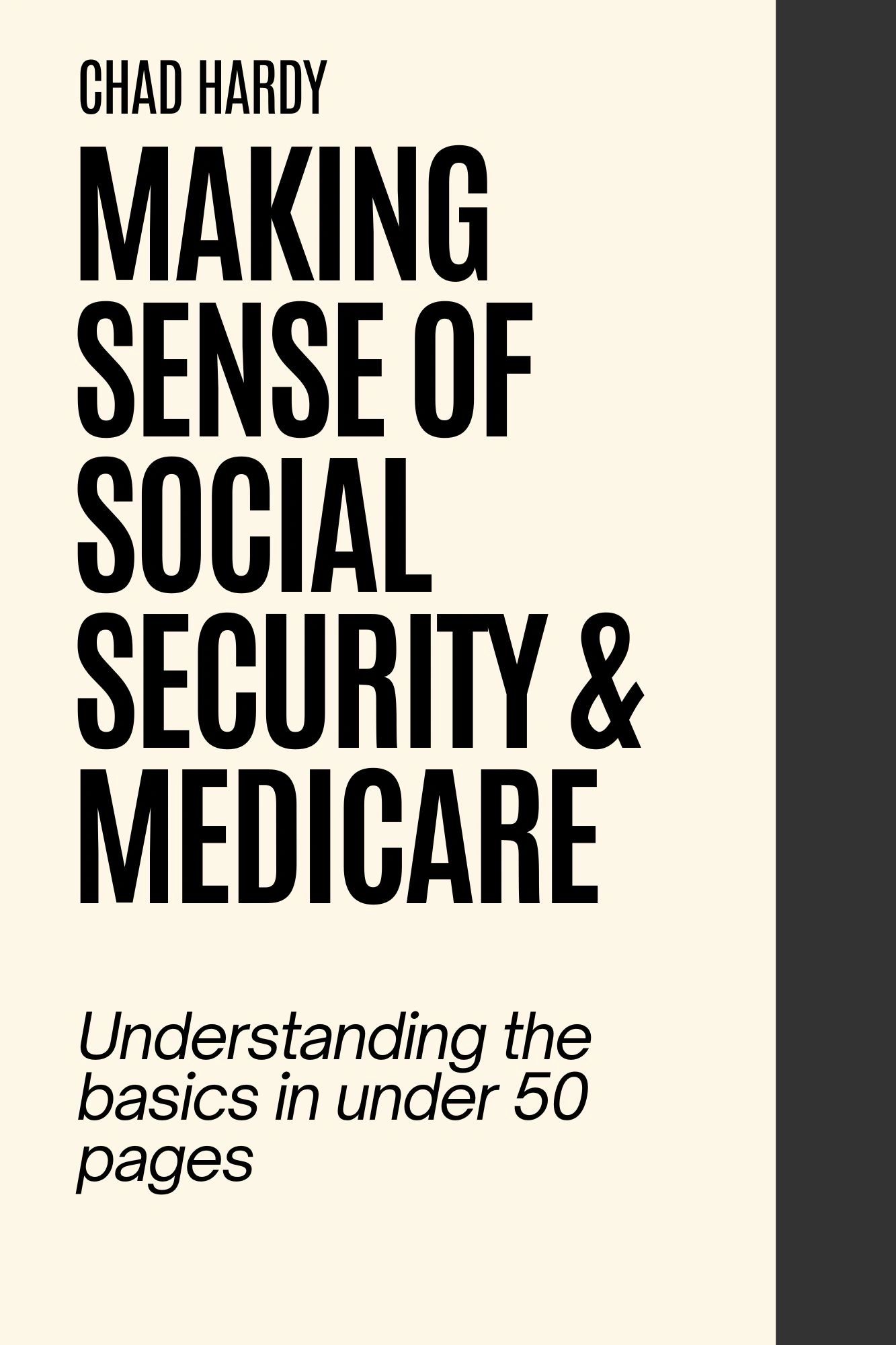 CHAD HARDY

MAKING SENSE OF SOCIAL SECURITY & MEDICARE

Understanding the basics in under 50 pages